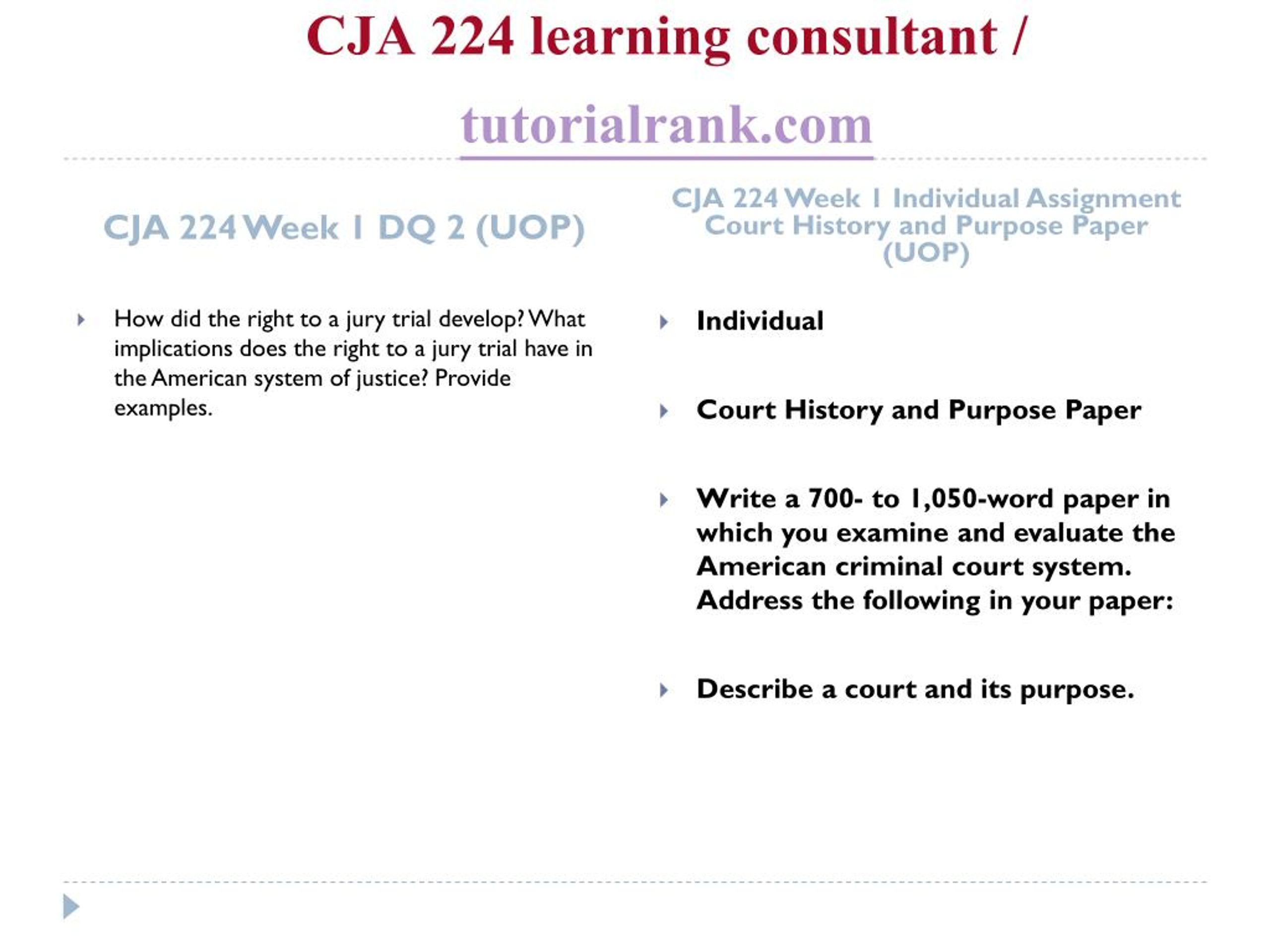 CJA 224 learning consultant /

tutorialrank.com

CJA 224 Week 1 DQ 2 (UOP)

How did the right to a jury trial develop? What implications does the right to a jury trial have in the American system of justice? Provide examples.

CJA 224 Week 1 Individual Assignment Court History and Purpose Paper (UOP)

Individual

Court History and Purpose Paper

Write a 700- to 1,050-word paper in which you examine and evaluate the American criminal court system. Address the following in your paper:

Describe a court and its purpose.